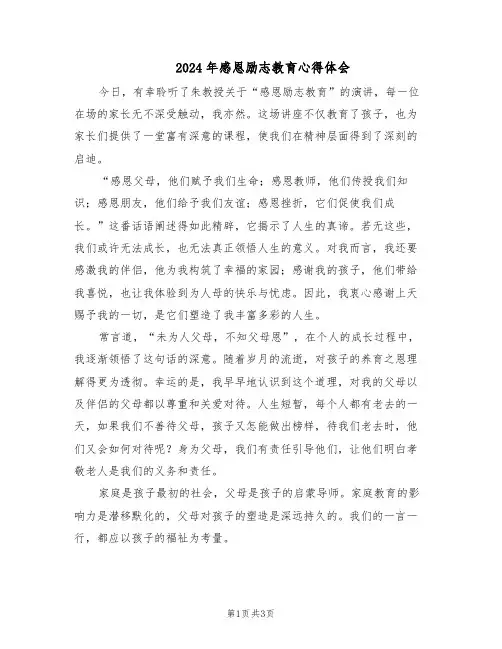 2024年感恩励志教育心得体会

今日，有幸聆听了朱教授关于“感恩励志教育”的演讲，每一位在场的家长无不深受触动，我亦然。这场讲座不仅教育了孩子，也为家长们提供了一堂富有深意的课程，使我们在精神层面得到了深刻的启迪。

“感恩父母，他们赋予我们生命；感恩教师，他们传授我们知识；感恩朋友，他们给予我们友谊；感恩挫折，它们促使我们成长。”这番话语阐述得如此精辟，它揭示了人生的真谛。若无这些，我们或许无法成长，也无法真正领悟人生的意义。对我而言，我还要感激我的伴侣，他为我构筑了幸福的家园；感谢我的孩子，他们带给我喜悦，也让我体验到为人母的快乐与忧虑。因此，我衷心感谢上天赐予我的一切，是它们塑造了我丰富多彩的人生。

常言道，“未为人父母，不知父母恩”，在个人的成长过程中，我逐渐领悟了这句话的深意。随着岁月的流逝，对孩子的养育之恩理解得更为透彻。幸运的是，我早早地认识到这个道理，对我的父母以及伴侣的父母都以尊重和关爱对待。人生短暂，每个人都有老去的一天，如果我们不善待父母，孩子又怎能做出榜样，待我们老去时，他们又会如何对待呢？身为父母，我们有责任引导他们，让他们明白孝敬老人是我们的义务和责任。

家庭是孩子最初的社会，父母是孩子的启蒙导师。家庭教育的影响力是潜移默化的，父母对孩子的塑造是深远持久的。我们的一言一行，都应以孩子的福祉为考量。

第1页 共3页